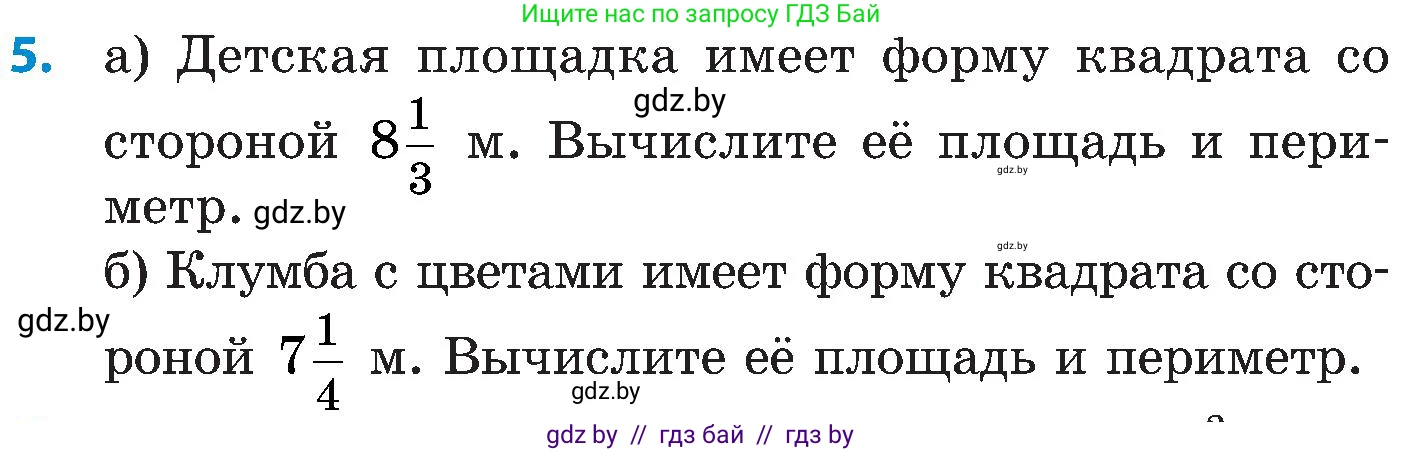 Ищите нас по запросу ГДЗ Бай

5. а) Детская площадка имеет форму квадрата со стороной $8\frac{1}{3}$ м. Вычислите её площадь и периметр.

gdz.by

gdz.by

gdz.by

gdz.by

б) Клумба с цветами имеет форму квадрата со стороной $7\frac{1}{4}$ м. Вычислите её площадь и периметр.

gdz.by

gdz.by

gdz by // гдз бай // гдз by